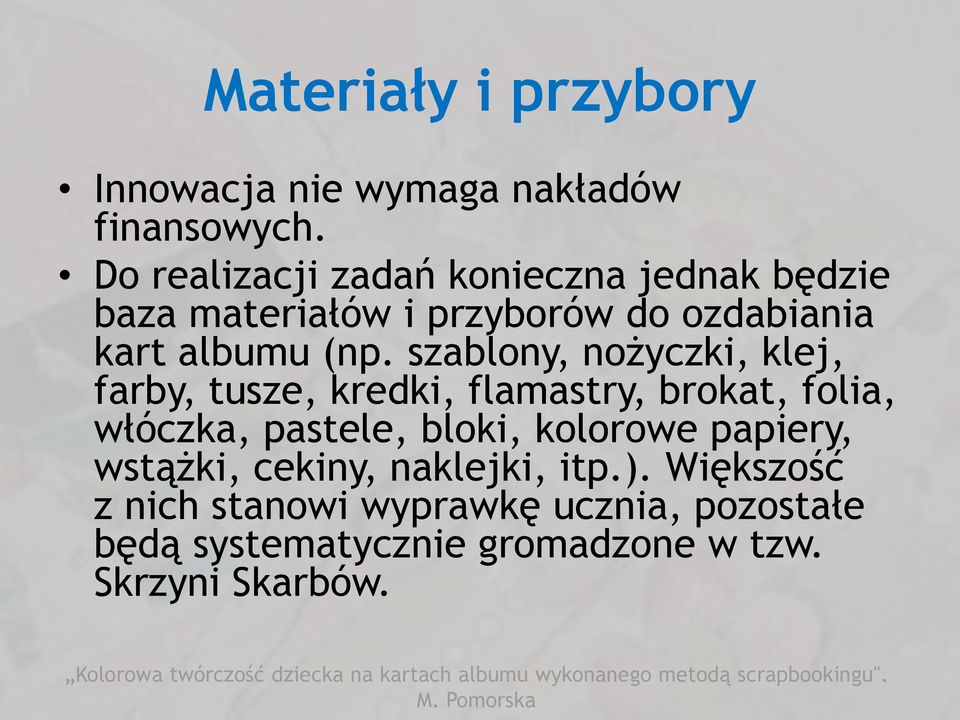 Materiały i przybory

• Innowacja nie wymaga nakładów finansowych.

• Do realizacji zadań konieczna jednak będzie baza materiałów i przyborów do ozdabiania kart albumu (np. szablony, nożyczki, klej, farby, tusze, kredki, flamastry, brokat, folia, włóczka, pastele, bloki, kolorowe papiery, wstążki, cekiny, naklejki, itp.). Większość z nich stanowi wyprawkę ucznia, pozostałe będą systematycznie gromadzone w tzw. Skrzyni Skarbów.

„Kolorowa twórczość dziecka na kartach albumu wykonanego metodą scrapbookingu". M. Pomorska